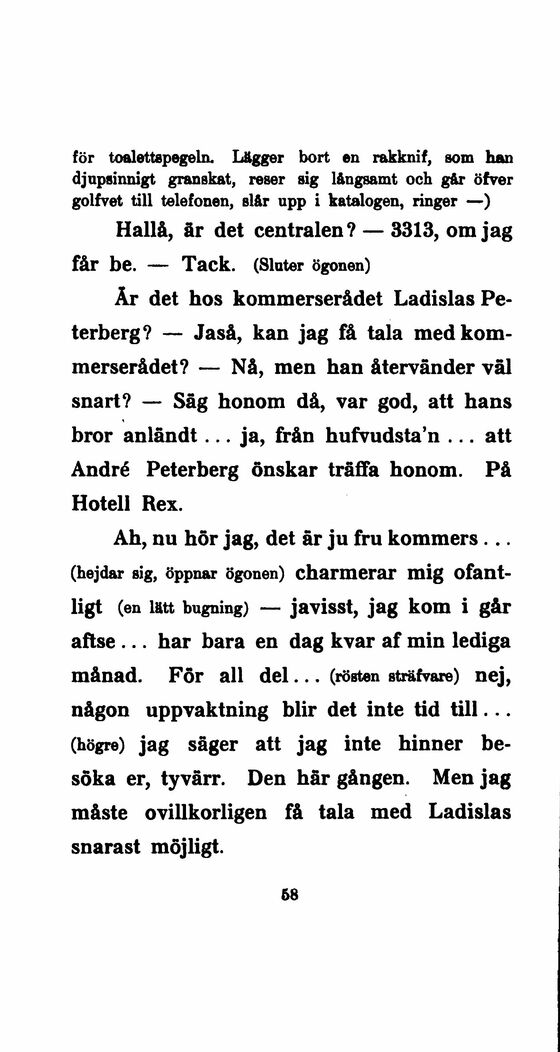 för toalettspegeln. Lägger bort en rakknif, som han djupsinnigt granskat, reser sig långsamt och går öfver golfvet till telefonen, slår upp i katalogen, ringer —)

Hallå, är det centralen? — 3313, om jag får be. — Tack. (Sluter ögonen)

Är det hos kommerserådet Ladislas Peterberg? — Jaså, kan jag få tala med kommerserådet? — Nå, men han återvänder väl snart? — Säg honom då, var god, att hans bror anländt ... ja, från hufvudsta'n ... att André Peterberg önskar träffa honom. På Hotell Rex.

Ah, nu hör jag, det är ju fru kommers ... (hejdar sig, öppnar ögonen) charmerar mig ofantligt (en lätt bugning) — javisst, jag kom i går aftse ... har bara en dag kvar af min lediga månad. För all del ... (rösten sträfvare) nej, någon uppvaktning blir det inte tid till ... (högre) jag säger att jag inte hinner besöka er, tyvärr. Den här gången. Men jag måste ovillkorligen få tala med Ladislas snarast möjligt.

58